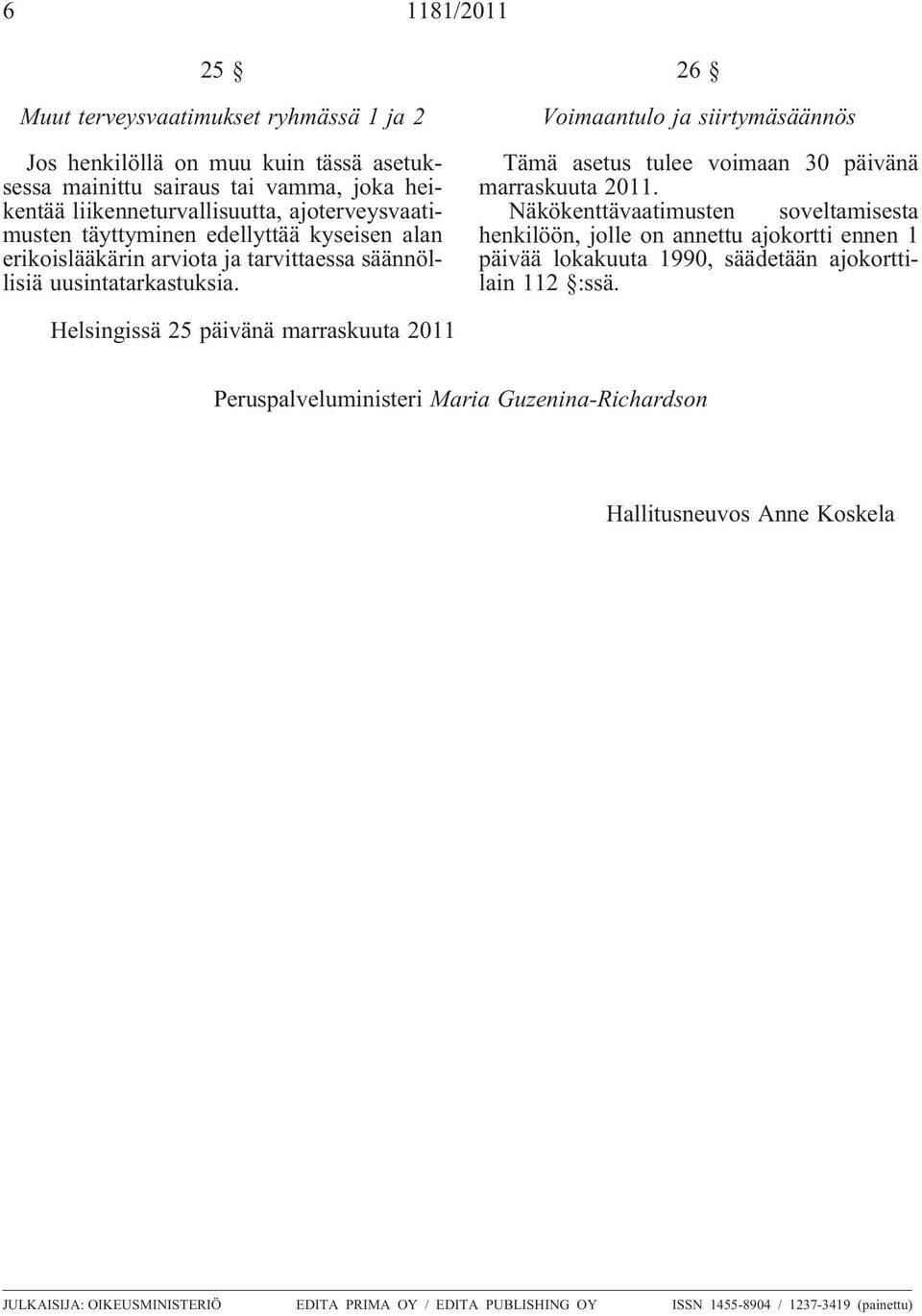 6 1181/2011

25 §

Muut terveysvaatimukset ryhmässä 1 ja 2

Jos henkilöllä on muu kuin tässä asetuksessa mainittu sairaus tai vamma, joka heikentää liikenneturvallisuutta, ajoterveysvaatimusten täyttyminen edellyttää kyseisen alan erikoislääkärin arviota ja tarvittaessa säännöllisiä uusintatarkastuksia.

26 §

Voimaantulo ja siirtymäsäännös

Tämä asetus tulee voimaan 30 päivänä marraskuuta 2011.

Näkökenttävaatimusten soveltamisesta henkilöön, jolle on annettu ajokortti ennen 1 päivää lokakuuta 1990, säädetään ajokorttilain 112 §:ssä.

Helsingissä 25 päivänä marraskuuta 2011

Peruspalveluministeri Maria Guzenina-Richardson

Hallitusneuvos Anne Koskela

JULKAISIJA: OIKEUSMINISTERIÖ EDITA PRIMA OY / EDITA PUBLISHING OY ISSN 1455-8904 / 1237-3419 (painettu)